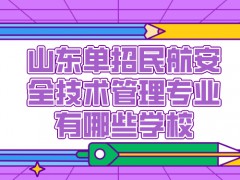 山东单招民航安全技术管理专业有哪些学校